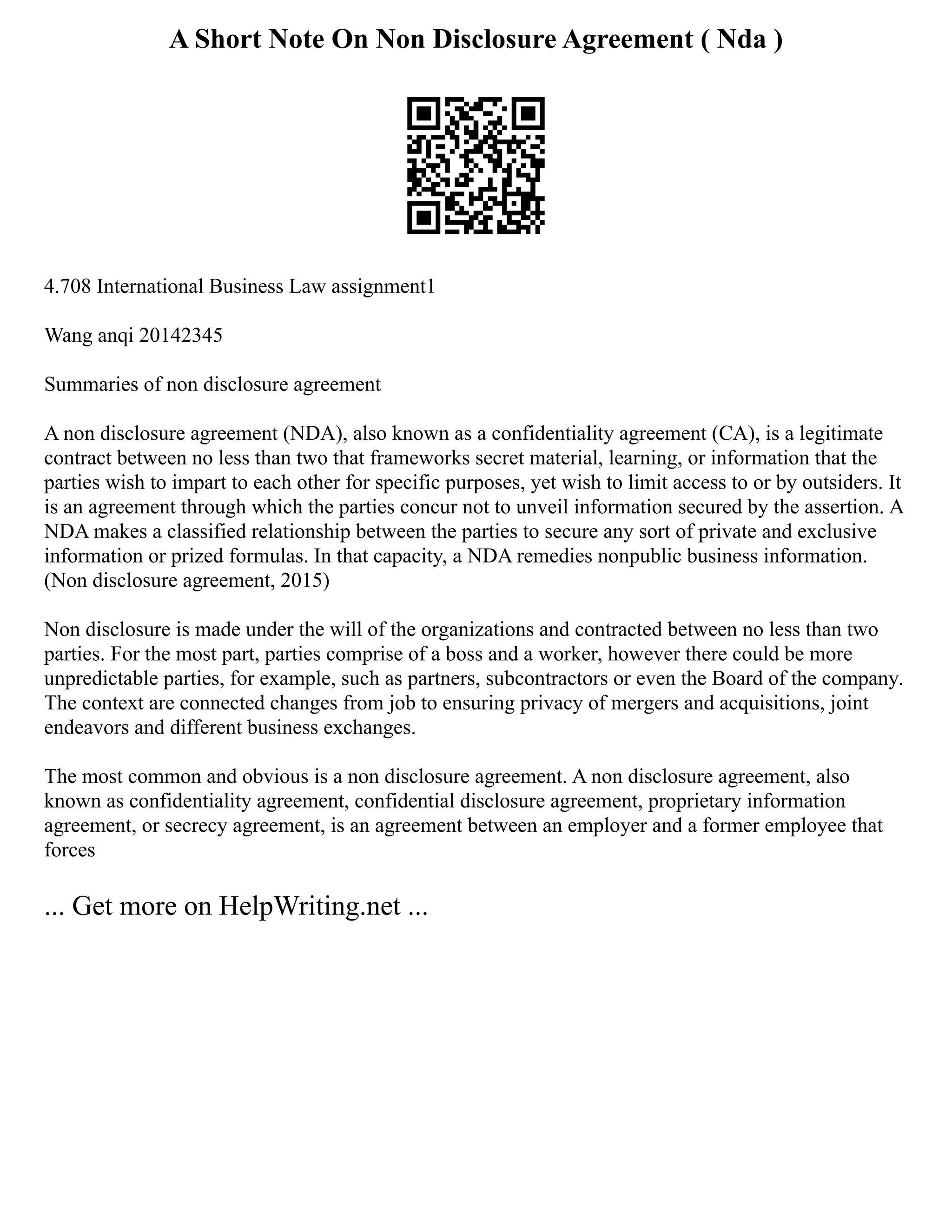 A Short Note On Non Disclosure Agreement ( Nda )

4.708 International Business Law assignment1

Wang anqi 20142345

Summaries of non disclosure agreement

A non disclosure agreement (NDA), also known as a confidentiality agreement (CA), is a legitimate contract between no less than two that frameworks secret material, learning, or information that the parties wish to impart to each other for specific purposes, yet wish to limit access to or by outsiders. It is an agreement through which the parties concur not to unveil information secured by the assertion. A NDA makes a classified relationship between the parties to secure any sort of private and exclusive information or prized formulas. In that capacity, a NDA remedies nonpublic business information. (Non disclosure agreement, 2015)

Non disclosure is made under the will of the organizations and contracted between no less than two parties. For the most part, parties comprise of a boss and a worker, however there could be more unpredictable parties, for example, such as partners, subcontractors or even the Board of the company. The context are connected changes from job to ensuring privacy of mergers and acquisitions, joint endeavors and different business exchanges.

The most common and obvious is a non disclosure agreement. A non disclosure agreement, also known as confidentiality agreement, confidential disclosure agreement, proprietary information agreement, or secrecy agreement, is an agreement between an employer and a former employee that forces

... Get more on HelpWriting.net ...